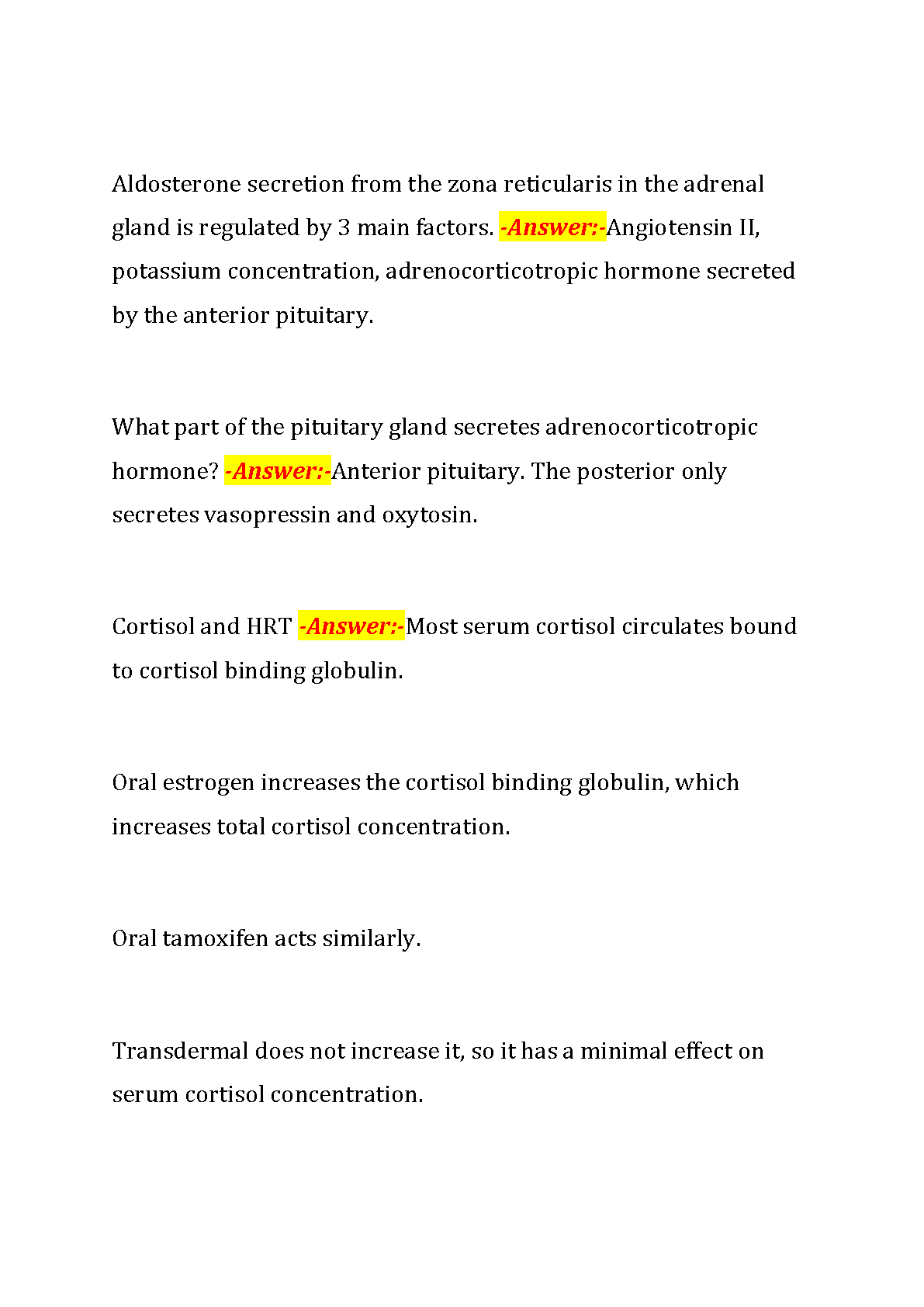 Aldosterone secretion from the zona reticularis in the adrenal gland is regulated by 3 main factors. -Answer:-Angiotensin II, potassium concentration, adrenocorticotropic hormone secreted by the anterior pituitary.

What part of the pituitary gland secretes adrenocorticotropic hormone? -Answer:-Anterior pituitary. The posterior only secretes vasopressin and oxytosin.

Cortisol and HRT -Answer:-Most serum cortisol circulates bound to cortisol binding globulin.

Oral estrogen increases the cortisol binding globulin, which increases total cortisol concentration.

Oral tamoxifen acts similarly.

Transdermal does not increase it, so it has a minimal effect on serum cortisol concentration.